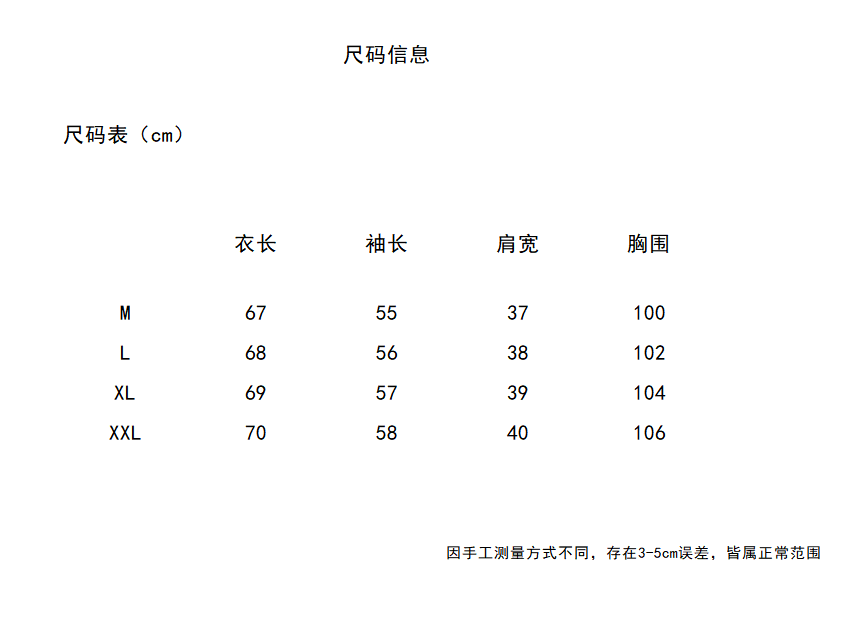 尺码信息

尺码表（cm）

| | 衣长 | 袖长 | 肩宽 | 胸围 |
|---|---|---|---|---|
| M | 67 | 55 | 37 | 100 |
| L | 68 | 56 | 38 | 102 |
| XL | 69 | 57 | 39 | 104 |
| XXL | 70 | 58 | 40 | 106 |

因手工测量方式不同，存在3-5cm误差，皆属正常范围